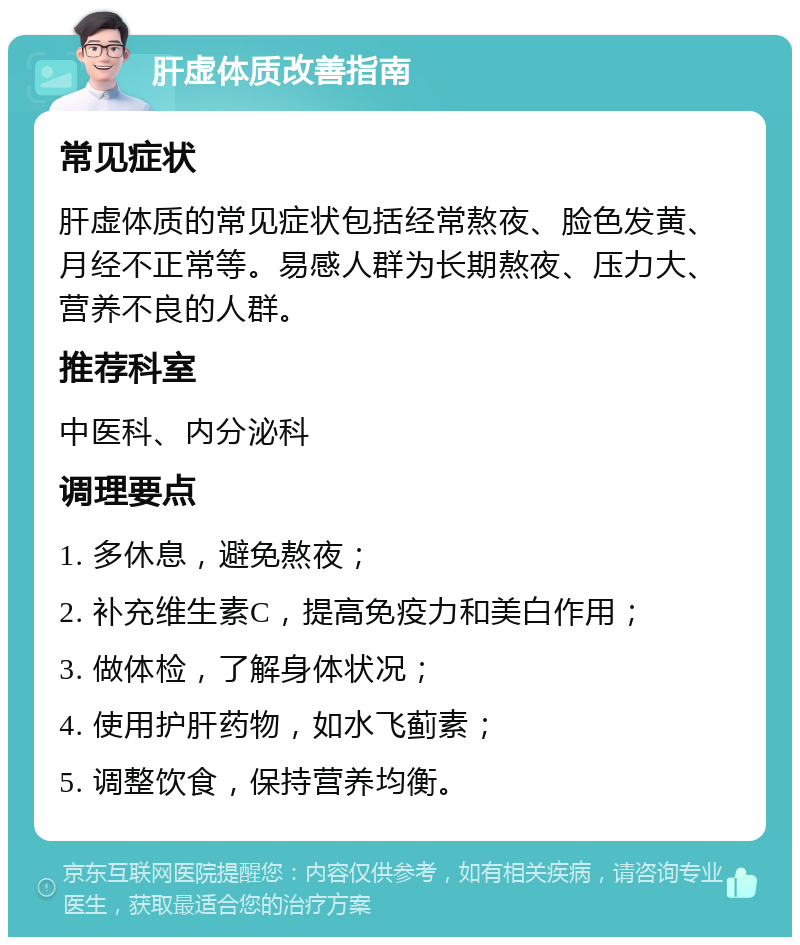 肝虚体质改善指南

常见症状

肝虚体质的常见症状包括经常熬夜、脸色发黄、月经不正常等。易感人群为长期熬夜、压力大、营养不良的人群。

推荐科室

中医科、内分泌科

调理要点

1. 多休息，避免熬夜；

2. 补充维生素C，提高免疫力和美白作用；

3. 做体检，了解身体状况；

4. 使用护肝药物，如水飞蓟素；

5. 调整饮食，保持营养均衡。

京东互联网医院提醒您：内容仅供参考，如有相关疾病，请咨询专业医生，获取最适合您的治疗方案